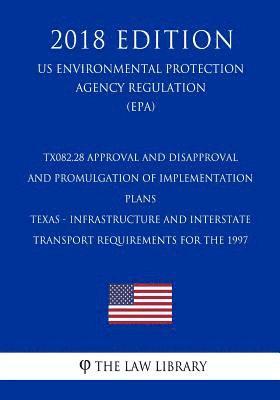 2018 EDITION

US ENVIRONMENTAL PROTECTION AGENCY REGULATION (EPA)

TX082.28 APPROVAL AND DISAPPROVAL AND PROMULGATION OF IMPLEMENTATION PLANS
TEXAS - INFRASTRUCTURE AND INTERSTATE TRANSPORT REQUIREMENTS FOR THE 1997

φ THE LAW LIBRARY